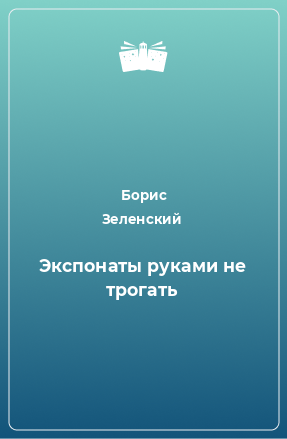 Борис
Зеленский

Экспонаты руками не трогать